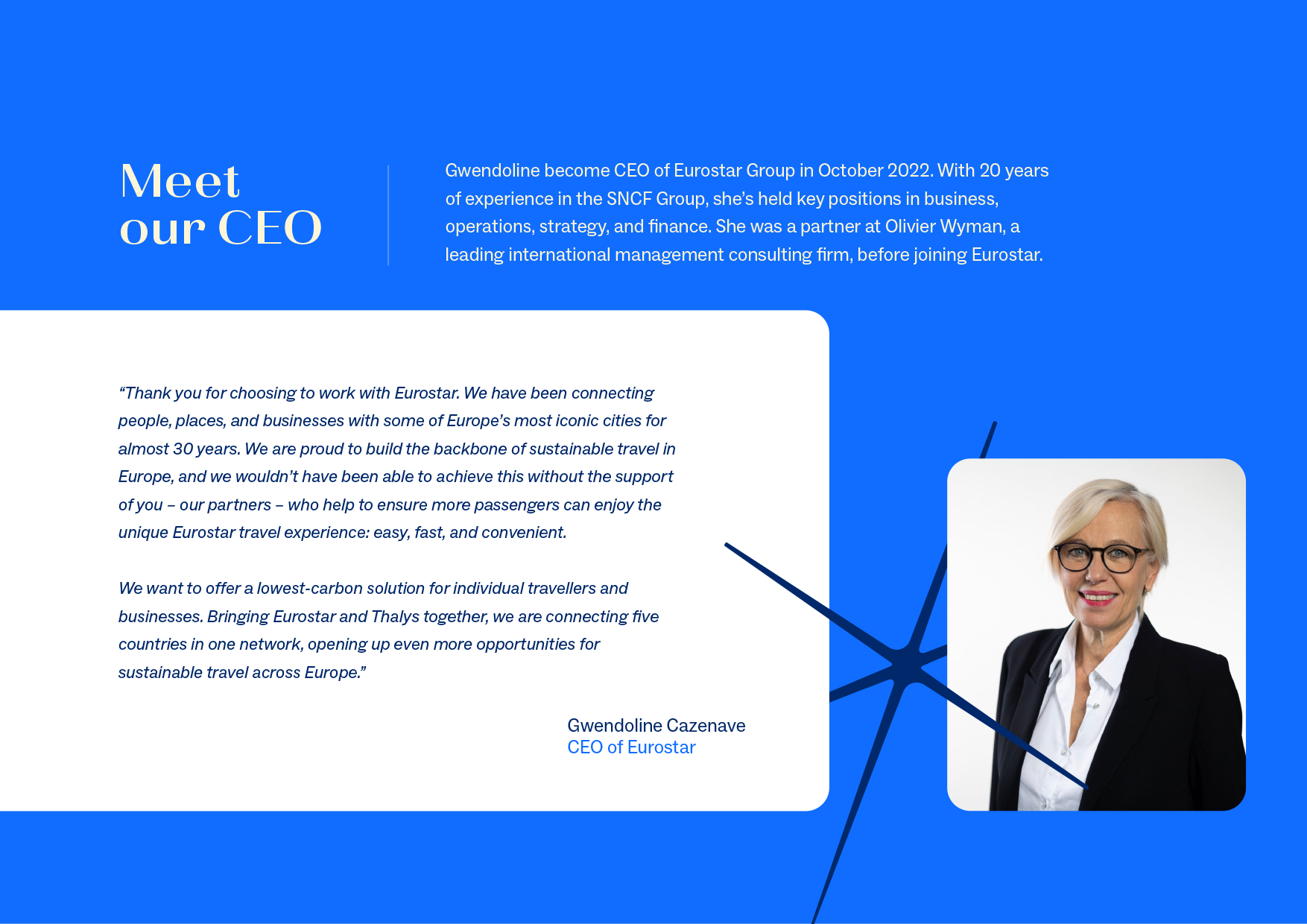 Meet our CEO

Gwendoline become CEO of Eurostar Group in October 2022. With 20 years of experience in the SNCF Group, she's held key positions in business, operations, strategy, and finance. She was a partner at Olivier Wyman, a leading international management consulting firm, before joining Eurostar.

"Thank you for choosing to work with Eurostar. We have been connecting people, places, and businesses with some of Europe's most iconic cities for almost 30 years. We are proud to build the backbone of sustainable travel in Europe, and we wouldn't have been able to achieve this without the support of you – our partners – who help to ensure more passengers can enjoy the unique Eurostar travel experience: easy, fast, and convenient.

We want to offer a lowest-carbon solution for individual travellers and businesses. Bringing Eurostar and Thalys together, we are connecting five countries in one network, opening up even more opportunities for sustainable travel across Europe."

Gwendoline Cazenave
CEO of Eurostar